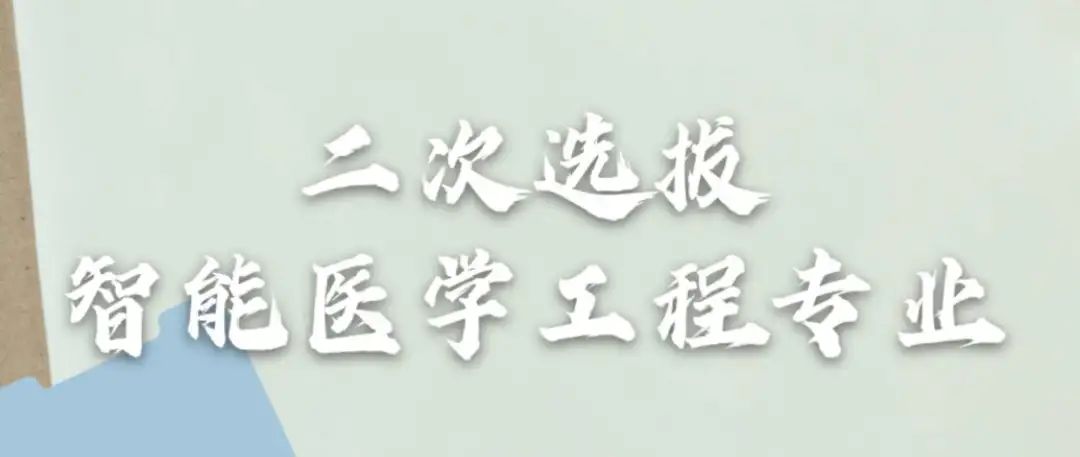 二次选拔
智能医学工程专业